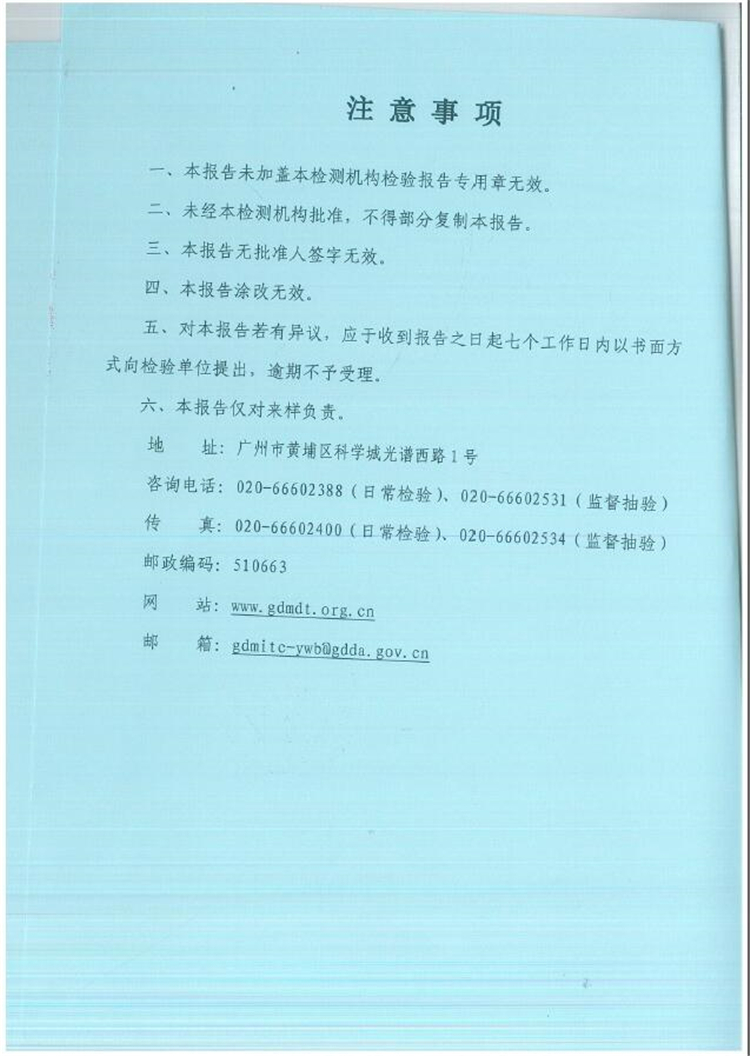 注意事项

一、本报告未加盖本检测机构检验报告专用章无效。

二、未经本检测机构批准，不得部分复制本报告。

三、本报告无批准人签字无效。

四、本报告涂改无效。

五、对本报告若有异议，应于收到报告之日起七个工作日内以书面方式向检验单位提出，逾期不予受理。

六、本报告仅对来样负责。

地　　址：广州市黄埔区科学城光谱西路1号

咨询电话：020-66602388（日常检验）、020-66602531（监督抽验）

传　　真：020-66602400（日常检验）、020-66602534（监督抽验）

邮政编码：510663

网　　站：www.gdmdt.org.cn

邮　　箱：gdmitc-ywb@gdda.gov.cn